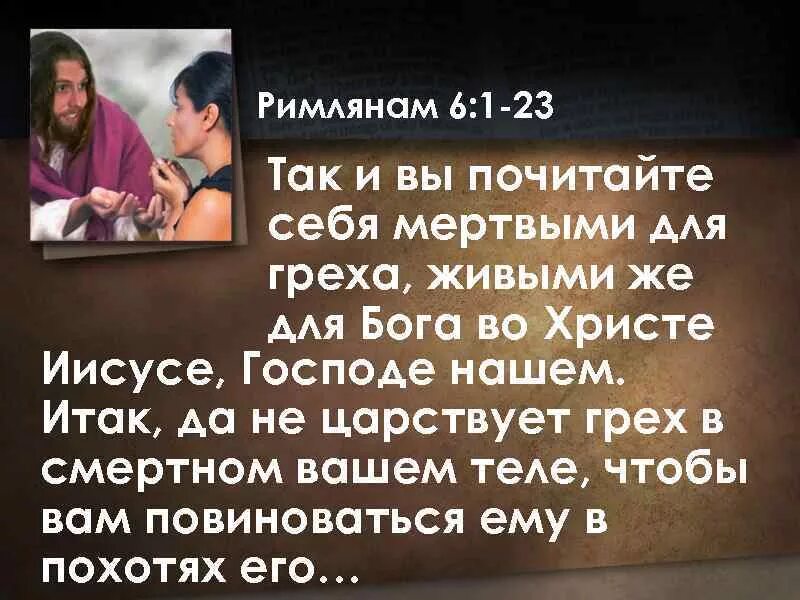 Римлянам 6:1-23

Так и вы почитайте себя мертвыми для греха, живыми же для Бога во Христе Иисусе, Господе нашем. Итак, да не царствует грех в смертном вашем теле, чтобы вам повиноваться ему в похотях его...